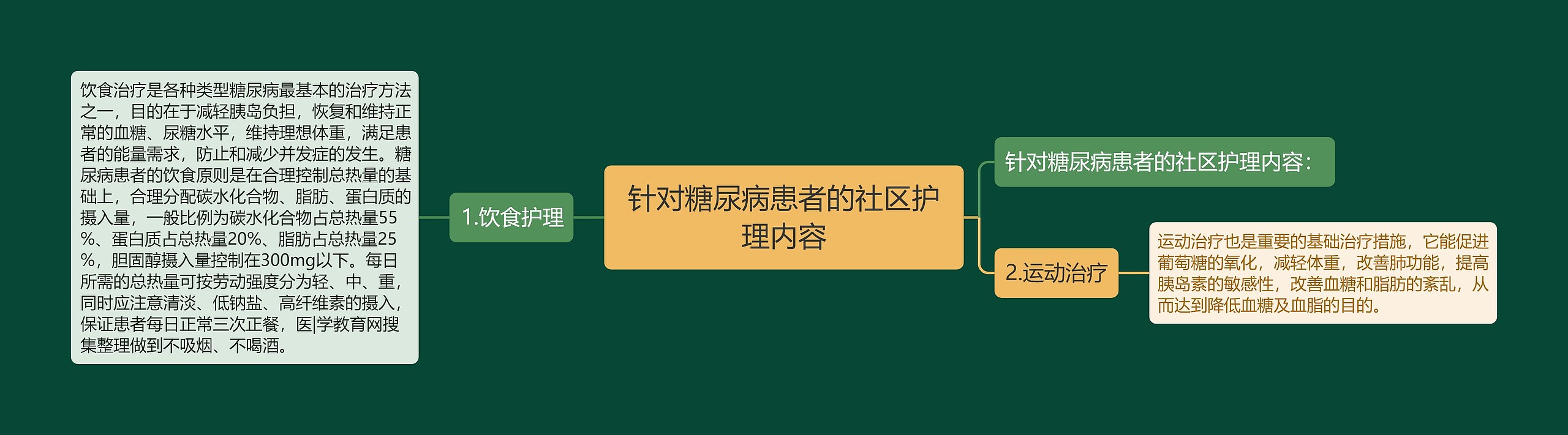 针对糖尿病患者的社区护理内容

1.饮食护理

饮食治疗是各种类型糖尿病最基本的治疗方法之一，目的在于减轻胰岛负担，恢复和维持正常的血糖、尿糖水平，维持理想体重，满足患者的能量需求，防止和减少并发症的发生。糖尿病患者的饮食原则是在合理控制总热量的基础上，合理分配碳水化合物、脂肪、蛋白质的摄入量，一般比例为碳水化合物占总热量55%、蛋白质占总热量20%、脂肪占总热量25%，胆固醇摄入量控制在300mg以下。每日所需的总热量可按劳动强度分为轻、中、重，同时应注意清淡、低钠盐、高纤维素的摄入，保证患者每日正常三次正餐，医|学教育网搜集整理做到不吸烟、不喝酒。

针对糖尿病患者的社区护理内容：

2.运动治疗

运动治疗也是重要的基础治疗措施，它能促进葡萄糖的氧化，减轻体重，改善肺功能，提高胰岛素的敏感性，改善血糖和脂肪的紊乱，从而达到降低血糖及血脂的目的。